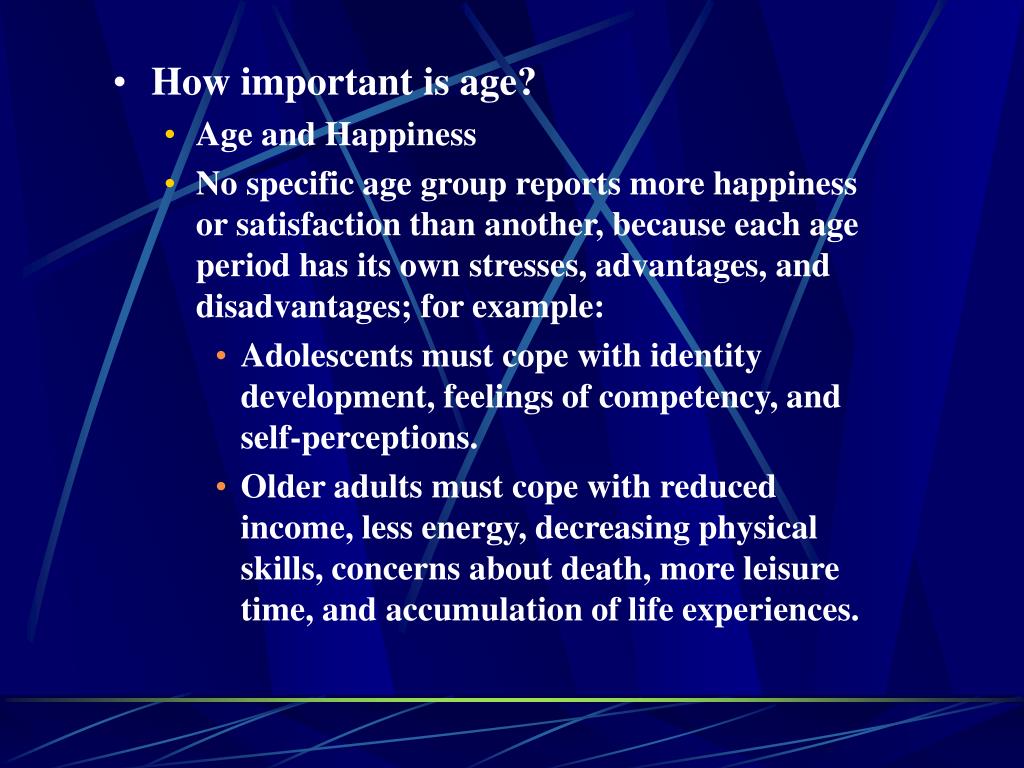 • How important is age?

• Age and Happiness

• No specific age group reports more happiness or satisfaction than another, because each age period has its own stresses, advantages, and disadvantages; for example:

• Adolescents must cope with identity development, feelings of competency, and self-perceptions.

• Older adults must cope with reduced income, less energy, decreasing physical skills, concerns about death, more leisure time, and accumulation of life experiences.